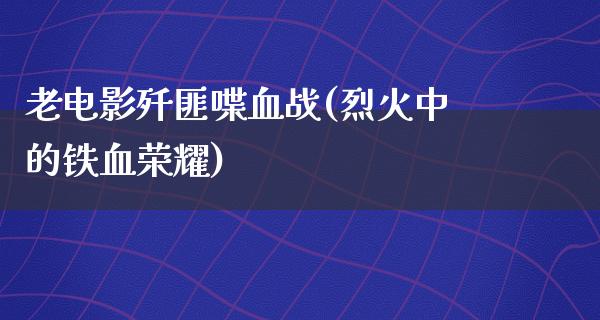 老电影歼匪喋血战(烈火中的铁血荣耀)